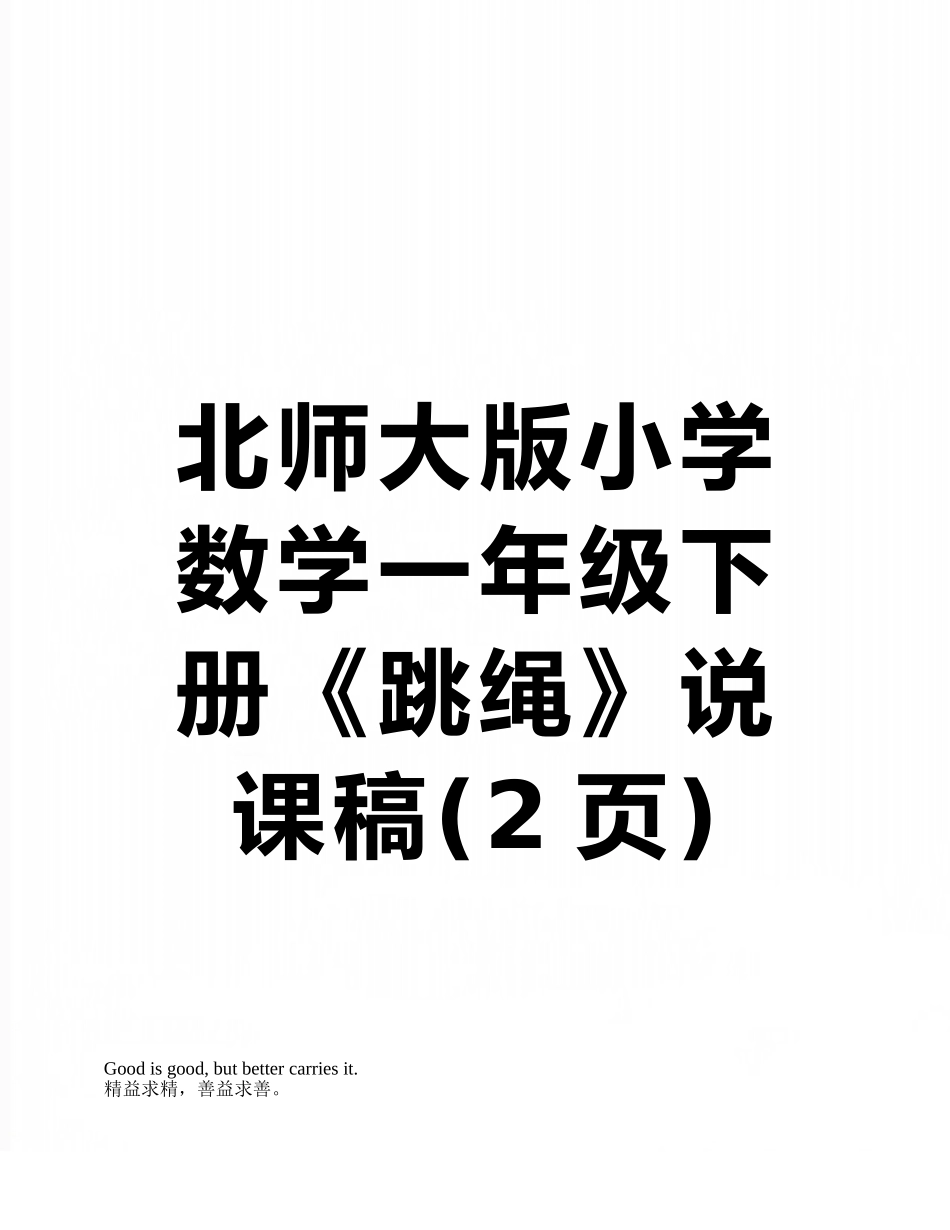 北师大版小学数学一年级下册《跳绳》说课稿(2 页)

Good is good, but better carries it.
精益求精，善益求善。